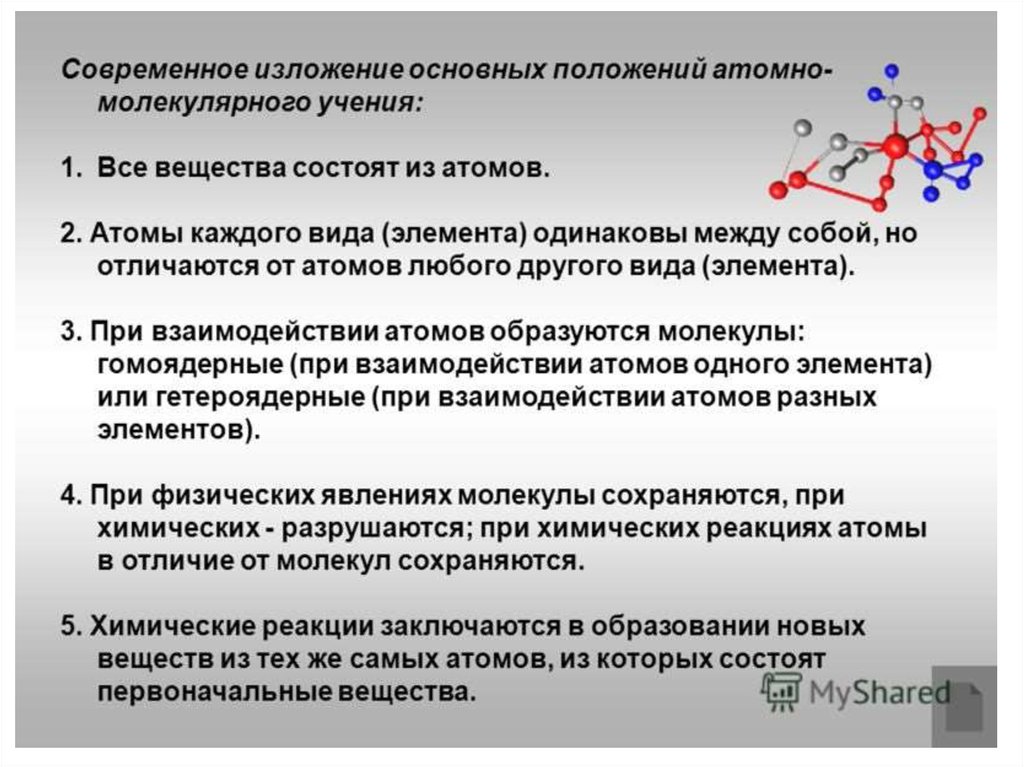 Современное изложение основных положений атомно-молекулярного учения:

1. Все вещества состоят из атомов.

2. Атомы каждого вида (элемента) одинаковы между собой, но отличаются от атомов любого другого вида (элемента).

3. При взаимодействии атомов образуются молекулы: гомоядерные (при взаимодействии атомов одного элемента) или гетероядерные (при взаимодействии атомов разных элементов).

4. При физических явлениях молекулы сохраняются, при химических - разрушаются; при химических реакциях атомы в отличие от молекул сохраняются.

5. Химические реакции заключаются в образовании новых веществ из тех же самых атомов, из которых состоят первоначальные вещества.

MyShared